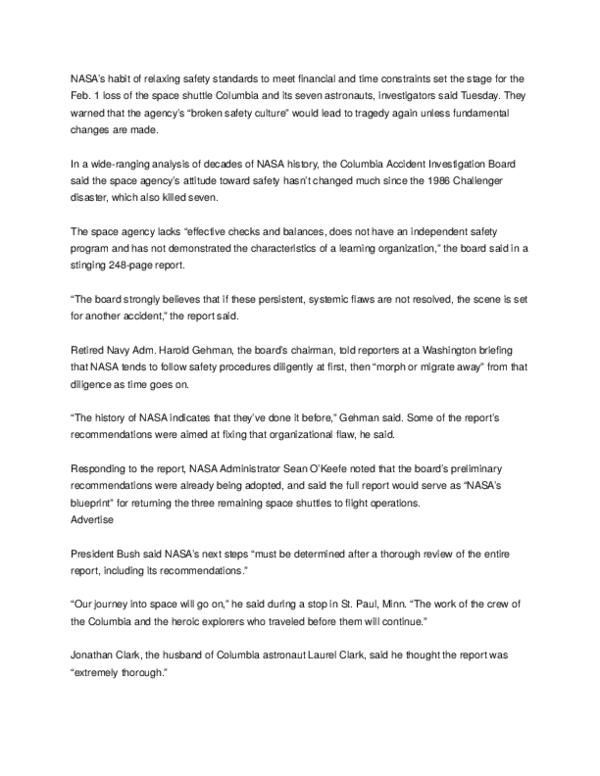 NASA's habit of relaxing safety standards to meet financial and time constraints set the stage for the Feb. 1 loss of the space shuttle Columbia and its seven astronauts, investigators said Tuesday. They warned that the agency's "broken safety culture" would lead to tragedy again unless fundamental changes are made.

In a wide-ranging analysis of decades of NASA history, the Columbia Accident Investigation Board said the space agency's attitude toward safety hasn't changed much since the 1986 Challenger disaster, which also killed seven.

The space agency lacks "effective checks and balances, does not have an independent safety program and has not demonstrated the characteristics of a learning organization," the board said in a stinging 248-page report.

"The board strongly believes that if these persistent, systemic flaws are not resolved, the scene is set for another accident," the report said.

Retired Navy Adm. Harold Gehman, the board's chairman, told reporters at a Washington briefing that NASA tends to follow safety procedures diligently at first, then "morph or migrate away" from that diligence as time goes on.

"The history of NASA indicates that they've done it before," Gehman said. Some of the report's recommendations were aimed at fixing that organizational flaw, he said.

Responding to the report, NASA Administrator Sean O'Keefe noted that the board's preliminary recommendations were already being adopted, and said the full report would serve as "NASA's blueprint" for returning the three remaining space shuttles to flight operations.
Advertise

President Bush said NASA's next steps "must be determined after a thorough review of the entire report, including its recommendations."

"Our journey into space will go on," he said during a stop in St. Paul, Minn. "The work of the crew of the Columbia and the heroic explorers who traveled before them will continue."

Jonathan Clark, the husband of Columbia astronaut Laurel Clark, said he thought the report was "extremely thorough."